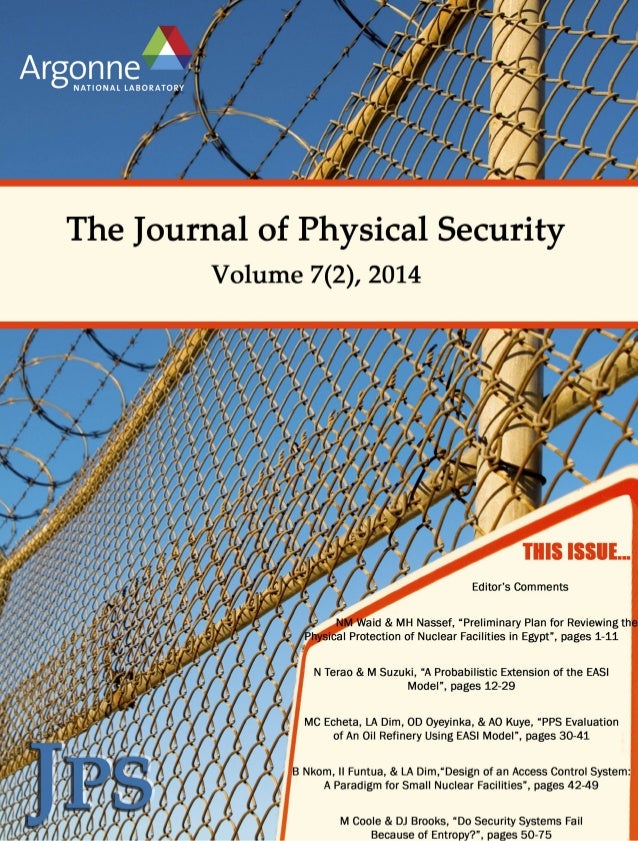 Argonne
NATIONAL LABORATORY

The Journal of Physical Security

Volume 7(2), 2014

THIS ISSUE...

Editor's Comments

NM Waid & MH Nassef, "Preliminary Plan for Reviewing the Physical Protection of Nuclear Facilities in Egypt", pages 1-11

N Terao & M Suzuki, "A Probabilistic Extension of the EASI Model", pages 12-29

MC Echeta, LA Dim, OD Oyeyinka, & AO Kuye, "PPS Evaluation of An Oil Refinery Using EASI Model", pages 30-41

B Nkom, II Funtua, & LA Dim,"Design of an Access Control System: A Paradigm for Small Nuclear Facilities", pages 42-49

M Coole & DJ Brooks, "Do Security Systems Fail Because of Entropy?", pages 50-75

JPS